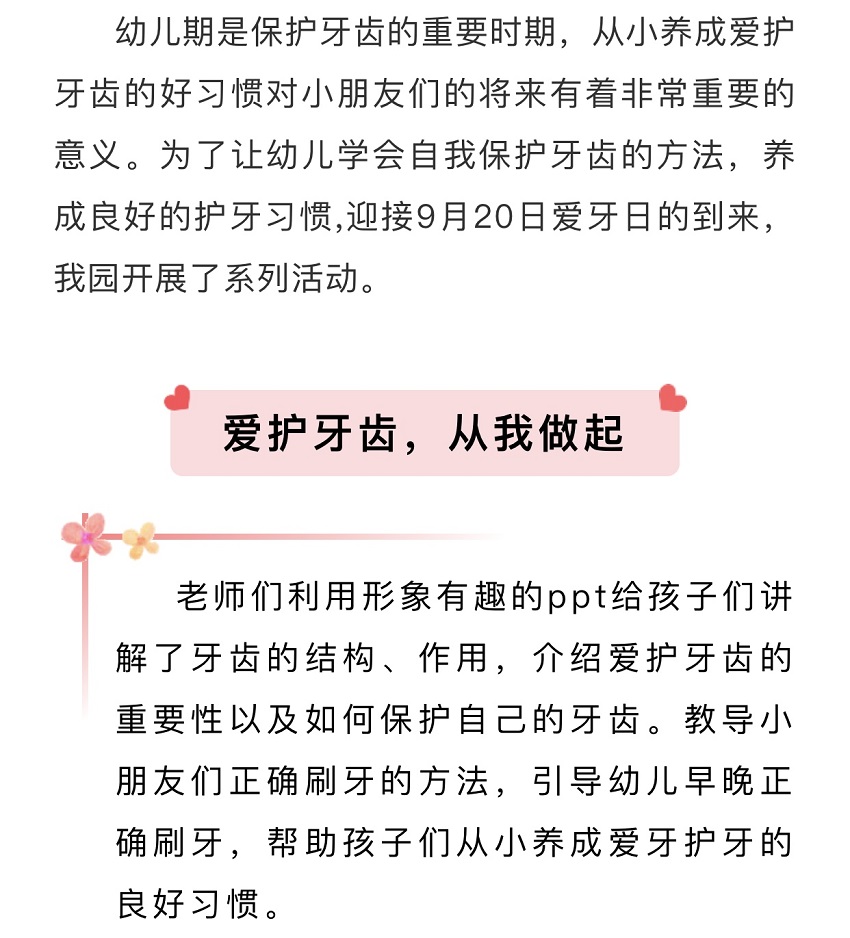 幼儿期是保护牙齿的重要时期，从小养成爱护牙齿的好习惯对小朋友们的将来有着非常重要的意义。为了让幼儿学会自我保护牙齿的方法，养成良好的护牙习惯,迎接9月20日爱牙日的到来，我园开展了系列活动。

爱护牙齿，从我做起

老师们利用形象有趣的ppt给孩子们讲解了牙齿的结构、作用，介绍爱护牙齿的重要性以及如何保护自己的牙齿。教导小朋友们正确刷牙的方法，引导幼儿早晚正确刷牙，帮助孩子们从小养成爱牙护牙的良好习惯。